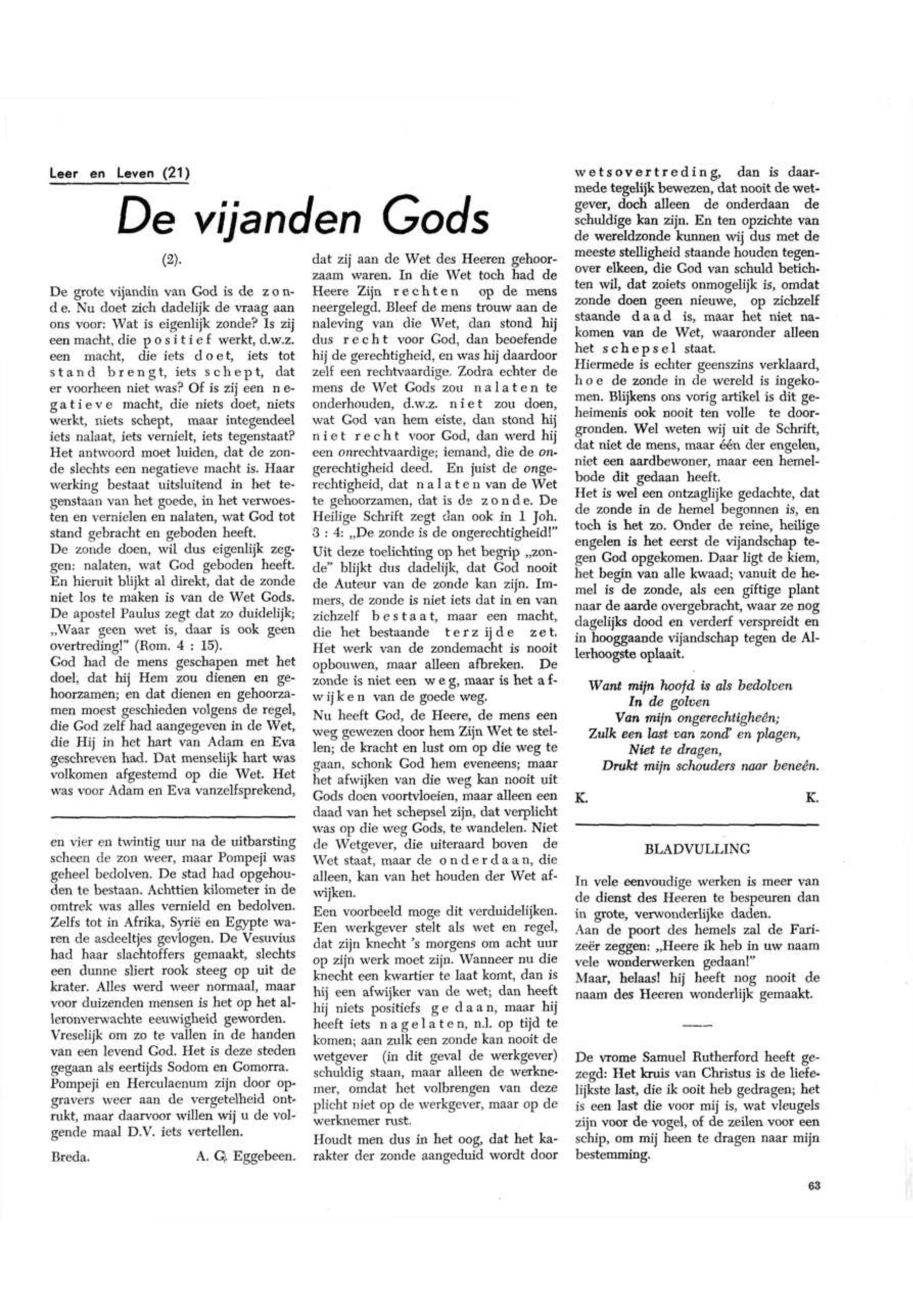 Leer en Leven (21)

De vijanden Gods

(2).

De grote vijandin van God is de zonde. Nu doet zich dadelijk de vraag aan ons voor: Wat is eigenlijk zonde? Is zij een macht, die positief werkt, d.w.z. een macht, die iets doet, iets tot stand brengt, iets schept, dat er voorheen niet was? Of is zij een negatieve macht, die niets doet, niets werkt, niets schept, maar integendeel iets nalaat, iets vernielt, iets tegenstaat? Het antwoord moet luiden, dat de zonde slechts een negatieve macht is. Haar werking bestaat uitsluitend in het tegenstaan van het goede, in het verwoesten en vernielen en nalaten, wat God tot stand gebracht en geboden heeft.
De zonde doen, wil dus eigenlijk zeggen: nalaten, wat God geboden heeft. En hieruit blijkt al direkt, dat de zonde niet los te maken is van de Wet Gods. De apostel Paulus zegt dat zo duidelijk; „Waar geen wet is, daar is ook geen overtreding!" (Rom. 4 : 15).
God had de mens geschapen met het doel, dat hij Hem zou dienen en gehoorzamen; en dat dienen en gehoorzamen moest geschieden volgens de regel, die God zelf had aangegeven in de Wet, die Hij in het hart van Adam en Eva geschreven had. Dat menselijk hart was volkomen afgestemd op die Wet. Het was voor Adam en Eva vanzelfsprekend, dat zij aan de Wet des Heeren gehoorzaam waren. In die Wet toch had de Heere Zijn rechten op de mens neergelegd. Bleef de mens trouw aan de naleving van die Wet, dan stond hij dus recht voor God, dan beoefende hij de gerechtigheid, en was hij daardoor zelf een rechtvaardige. Zodra echter de mens de Wet Gods zou nalaten te onderhouden, d.w.z. niet zou doen, wat God van hem eiste, dan stond hij niet recht voor God, dan werd hij een onrechtvaardige; iemand, die de ongerechtigheid deed. En juist de ongerechtigheid, dat nalaten van de Wet te gehoorzamen, dat is de zonde. De Heilige Schrift zegt dan ook in 1 Joh. 3 : 4: „De zonde is de ongerechtigheid!"
Uit deze toelichting op het begrip „zonde" blijkt dus dadelijk, dat God nooit de Auteur van de zonde kan zijn. Immers, de zonde is niet iets dat in en van zichzelf bestaat, maar een macht, die het bestaande terzijde zet. Het werk van de zondemacht is nooit opbouwen, maar alleen afbreken. De zonde is niet een weg, maar is het afwijken van de goede weg.
Nu heeft God, de Heere, de mens een weg gewezen door hem Zijn Wet te stellen; de kracht en lust om op die weg te gaan, schonk God hem eveneens; maar het afwijken van die weg kan nooit uit Gods doen voortvloeien, maar alleen een daad van het schepsel zijn, dat verplicht was op die weg Gods, te wandelen. Niet de Wetgever, die uiteraard boven de Wet staat, maar de onderdaan, die alleen, kan van het houden der Wet afwijken.
Een voorbeeld moge dit verduidelijken. Een werkgever stelt als wet en regel, dat zijn knecht 's morgens om acht uur op zijn werk moet zijn. Wanneer nu die knecht een kwartier te laat komt, dan is hij een afwijker van de wet; dan heeft hij niets positiefs gedaan, maar hij heeft iets nagelaten, n.l. op tijd te komen; aan zulk een zonde kan nooit de wetgever (in dit geval de werkgever) schuldig staan, maar alleen de werknemer, omdat het volbrengen van deze plicht niet op de werkgever, maar op de werknemer rust.
Houdt men dus in het oog, dat het karakter der zonde aangeduid wordt door wetsovertreding, dan is daarmede tegelijk bewezen, dat nooit de wetgever, doch alleen de onderdaan de schuldige kan zijn. En ten opzichte van de wereldzonde kunnen wij dus met de meeste stelligheid staande houden tegenover elkeen, die God van schuld betichten wil, dat zoiets onmogelijk is, omdat zonde doen geen nieuwe, op zichzelf staande daad is, maar het niet nakomen van de Wet, waaronder alleen het schepsel staat.
Hiermede is echter geenszins verklaard, hoe de zonde in de wereld is ingekomen. Blijkens ons vorig artikel is dit geheimenis ook nooit ten volle te doorgronden. Wel weten wij uit de Schrift, dat niet de mens, maar één der engelen, niet een aardbewoner, maar een hemelbode dit gedaan heeft.
Het is wel een ontzaglijke gedachte, dat de zonde in de hemel begonnen is, en toch is het zo. Onder de reine, heilige engelen is het eerst de vijandschap tegen God opgekomen. Daar ligt de kiem, het begin van alle kwaad; vanuit de hemel is de zonde, als een giftige plant naar de aarde overgebracht, waar ze nog dagelijks dood en verderf verspreidt en in hooggaande vijandschap tegen de Allerhoogste oplaait.

Want mijn hoofd is als bedolven
In de golven
Van mijn ongerechtigheên;
Zulk een last van zond' en plagen,
Niet te dragen,
Drukt mijn schouders naar beneên.

K. K.

en vier en twintig uur na de uitbarsting scheen de zon weer, maar Pompeji was geheel bedolven. De stad had opgehouden te bestaan. Achttien kilometer in de omtrek was alles vernield en bedolven. Zelfs tot in Afrika, Syrië en Egypte waren de asdeeltjes gevlogen. De Vesuvius had haar slachtoffers gemaakt, slechts een dunne sliert rook steeg op uit de krater. Alles werd weer normaal, maar voor duizenden mensen is het op het alleronverwachte eeuwigheid geworden.
Vreselijk om zo te vallen in de handen van een levend God. Het is deze steden gegaan als eertijds Sodom en Gomorra.
Pompeji en Herculaenum zijn door opgravers weer aan de vergetelheid ontrukt, maar daarvoor willen wij u de volgende maal D.V. iets vertellen.

Breda. A. G. Eggebeen.

BLADVULLING

In vele eenvoudige werken is meer van de dienst des Heeren te bespeuren dan in grote, verwonderlijke daden.
Aan de poort des hemels zal de Farizeër zeggen: „Heere ik heb in uw naam vele wonderwerken gedaan!"
Maar, helaas! hij heeft nog nooit de naam des Heeren wonderlijk gemaakt.

De vrome Samuel Rutherford heeft gezegd: Het kruis van Christus is de liefelijkste last, die ik ooit heb gedragen; het is een last die voor mij is, wat vleugels zijn voor de vogel, of de zeilen voor een schip, om mij heen te dragen naar mijn bestemming.

63